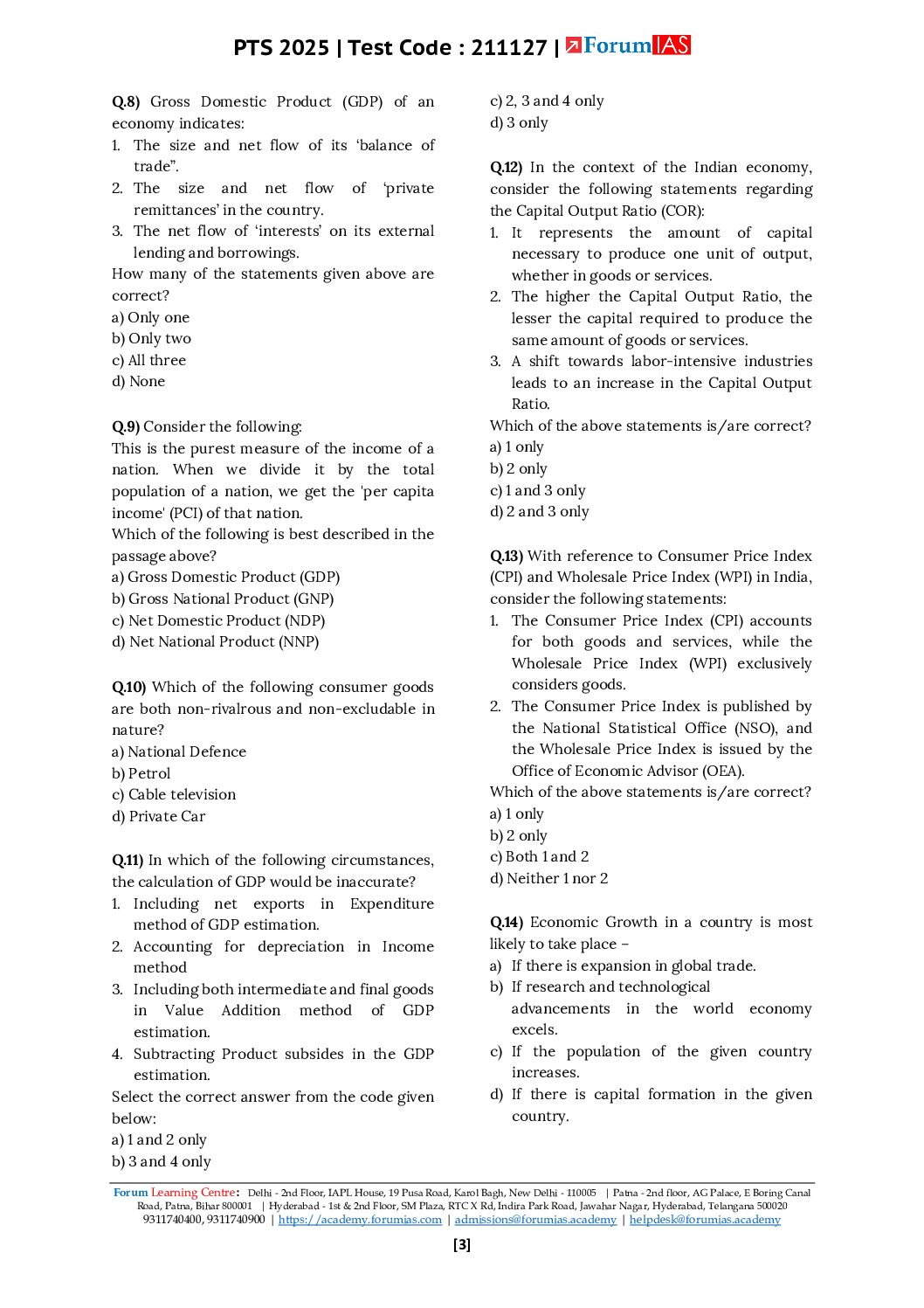 PTS 2025 | Test Code : 211127 | ForumIAS

Q.8) Gross Domestic Product (GDP) of an economy indicates:
1. The size and net flow of its ‘balance of trade”.
2. The size and net flow of ‘private remittances’ in the country.
3. The net flow of ‘interests’ on its external lending and borrowings.
How many of the statements given above are correct?
a) Only one
b) Only two
c) All three
d) None

Q.9) Consider the following:
This is the purest measure of the income of a nation. When we divide it by the total population of a nation, we get the 'per capita income' (PCI) of that nation.
Which of the following is best described in the passage above?
a) Gross Domestic Product (GDP)
b) Gross National Product (GNP)
c) Net Domestic Product (NDP)
d) Net National Product (NNP)

Q.10) Which of the following consumer goods are both non-rivalrous and non-excludable in nature?
a) National Defence
b) Petrol
c) Cable television
d) Private Car

Q.11) In which of the following circumstances, the calculation of GDP would be inaccurate?
1. Including net exports in Expenditure method of GDP estimation.
2. Accounting for depreciation in Income method
3. Including both intermediate and final goods in Value Addition method of GDP estimation.
4. Subtracting Product subsides in the GDP estimation.
Select the correct answer from the code given below:
a) 1 and 2 only
b) 3 and 4 only
c) 2, 3 and 4 only
d) 3 only

Q.12) In the context of the Indian economy, consider the following statements regarding the Capital Output Ratio (COR):
1. It represents the amount of capital necessary to produce one unit of output, whether in goods or services.
2. The higher the Capital Output Ratio, the lesser the capital required to produce the same amount of goods or services.
3. A shift towards labor-intensive industries leads to an increase in the Capital Output Ratio.
Which of the above statements is/are correct?
a) 1 only
b) 2 only
c) 1 and 3 only
d) 2 and 3 only

Q.13) With reference to Consumer Price Index (CPI) and Wholesale Price Index (WPI) in India, consider the following statements:
1. The Consumer Price Index (CPI) accounts for both goods and services, while the Wholesale Price Index (WPI) exclusively considers goods.
2. The Consumer Price Index is published by the National Statistical Office (NSO), and the Wholesale Price Index is issued by the Office of Economic Advisor (OEA).
Which of the above statements is/are correct?
a) 1 only
b) 2 only
c) Both 1 and 2
d) Neither 1 nor 2

Q.14) Economic Growth in a country is most likely to take place –
a) If there is expansion in global trade.
b) If research and technological advancements in the world economy excels.
c) If the population of the given country increases.
d) If there is capital formation in the given country.

Forum Learning Centre: Delhi - 2nd Floor, IAPL House, 19 Pusa Road, Karol Bagh, New Delhi - 110005 | Patna - 2nd floor, AG Palace, E Boring Canal Road, Patna, Bihar 800001 | Hyderabad - 1st & 2nd Floor, SM Plaza, RTC X Rd, Indira Park Road, Jawahar Nagar, Hyderabad, Telangana 500020
9311740400, 9311740900 | https://academy.forumias.com | admissions@forumias.academy | helpdesk@forumias.academy

[3]